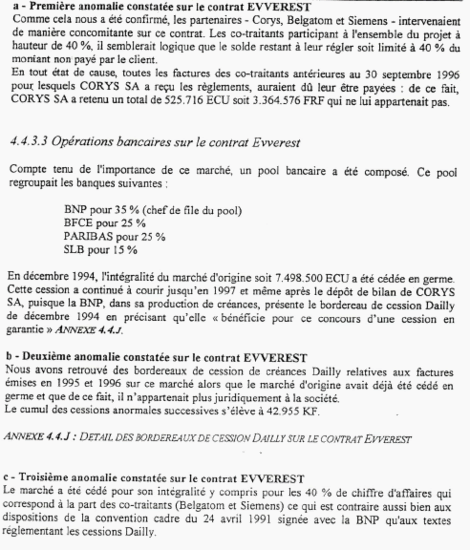 a - Première anomalie constatée sur le contrat EVVEREST
Comme cela nous a été confirmé, les partenaires - Corys, Belgatom et Siemens - intervenaient de manière concomitante sur ce contrat. Les co-traitants participant à l'ensemble du projet à hauteur de 40 %, il semblerait logique que le solde restant à leur régler soit limité à 40 % du montant non payé par le client.
En tout état de cause, toutes les factures des co-traitants antérieures au 30 septembre 1996 pour lesquels CORYS SA a reçu les règlements, auraient dû leur être payées : de ce fait, CORYS SA a retenu un total de 525.716 ECU soit 3.364.576 FRF qui ne lui appartenait pas.

4.4.3.3 Opérations bancaires sur le contrat Evverest

Compte tenu de l'importance de ce marché, un pool bancaire a été composé. Ce pool regroupait les banques suivantes :

BNP pour 35 % (chef de file du pool)
BFCE pour 25 %
PARIBAS pour 25 %
SLB pour 15 %

En décembre 1994, l'intégralité du marché d'origine soit 7.498.500 ECU a été cédée en germe. Cette cession a continué à courir jusqu'en 1997 et même après le dépôt de bilan de CORYS SA, puisque la BNP, dans sa production de créances, présente le bordereau de cession Dailly de décembre 1994 en précisant qu'elle « bénéficie pour ce concours d'une cession en garantie » ANNEXE 4.4.J.

b - Deuxième anomalie constatée sur le contrat EVVEREST
Nous avons retrouvé des bordereaux de cession de créances Dailly relatives aux factures émises en 1995 et 1996 sur ce marché alors que le marché d'origine avait déjà été cédé en germe et que de ce fait, il n'appartenait plus juridiquement à la société.
Le cumul des cessions anormales successives s'élève à 42.955 KF.

ANNEXE 4.4.J : DETAIL DES BORDEREAUX DE CESSION DAILLY SUR LE CONTRAT EVVEREST

c - Troisième anomalie constatée sur le contrat EVVEREST
Le marché a été cédé pour son intégralité y compris pour les 40 % de chiffre d'affaires qui correspond à la part des co-traitants (Belgatom et Siemens) ce qui est contraire aussi bien aux dispositions de la convention cadre du 24 avril 1991 signée avec la BNP qu'aux textes réglementant les cessions Dailly.